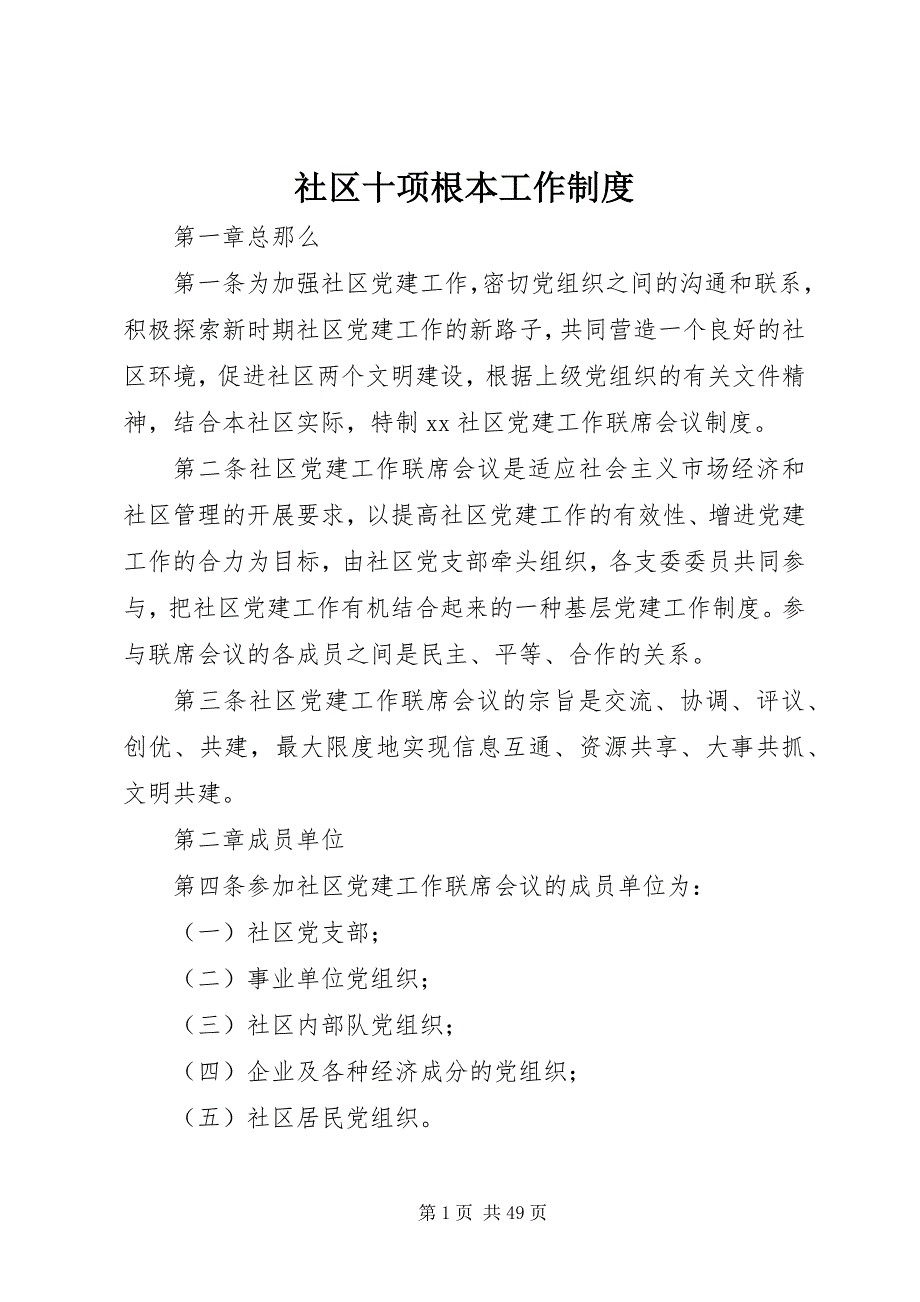 社区十项根本工作制度

第一章总那么

第一条为加强社区党建工作,密切党组织之间的沟通和联系，积极探索新时期社区党建工作的新路子，共同营造一个良好的社区环境，促进社区两个文明建设，根据上级党组织的有关文件精神，结合本社区实际，特制xx社区党建工作联席会议制度。

第二条社区党建工作联席会议是适应社会主义市场经济和社区管理的开展要求，以提高社区党建工作的有效性、增进党建工作的合力为目标，由社区党支部牵头组织，各支委委员共同参与，把社区党建工作有机结合起来的一种基层党建工作制度。参与联席会议的各成员之间是民主、平等、合作的关系。

第三条社区党建工作联席会议的宗旨是交流、协调、评议、创优、共建，最大限度地实现信息互通、资源共享、大事共抓、文明共建。

第二章成员单位

第四条参加社区党建工作联席会议的成员单位为：

（一）社区党支部；

（二）事业单位党组织；

（三）社区内部队党组织；

（四）企业及各种经济成分的党组织；

（五）社区居民党组织。

第1页 共49页